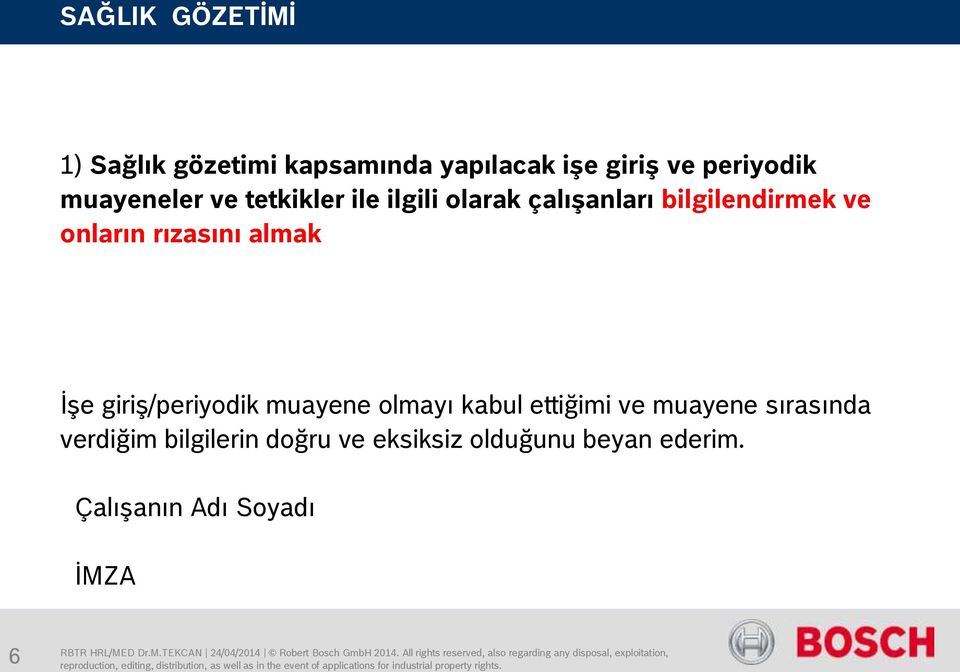 SAĞLIK GÖZETİMİ

1) Sağlık gözetimi kapsamında yapılacak işe giriş ve periyodik muayeneler ve tetkikler ile ilgili olarak çalışanları bilgilendirmek ve onların rızasını almak

İşe giriş/periyodik muayene olmayı kabul ettiğimi ve muayene sırasında verdiğim bilgilerin doğru ve eksiksiz olduğunu beyan ederim.

Çalışanın Adı Soyadı

İMZA

6

RBTR HRL/MED Dr.M.TEKCAN | 24/04/2014 | © Robert Bosch GmbH 2014. All rights reserved, also regarding any disposal, exploitation, reproduction, editing, distribution, as well as in the event of applications for industrial property rights.

BOSCH